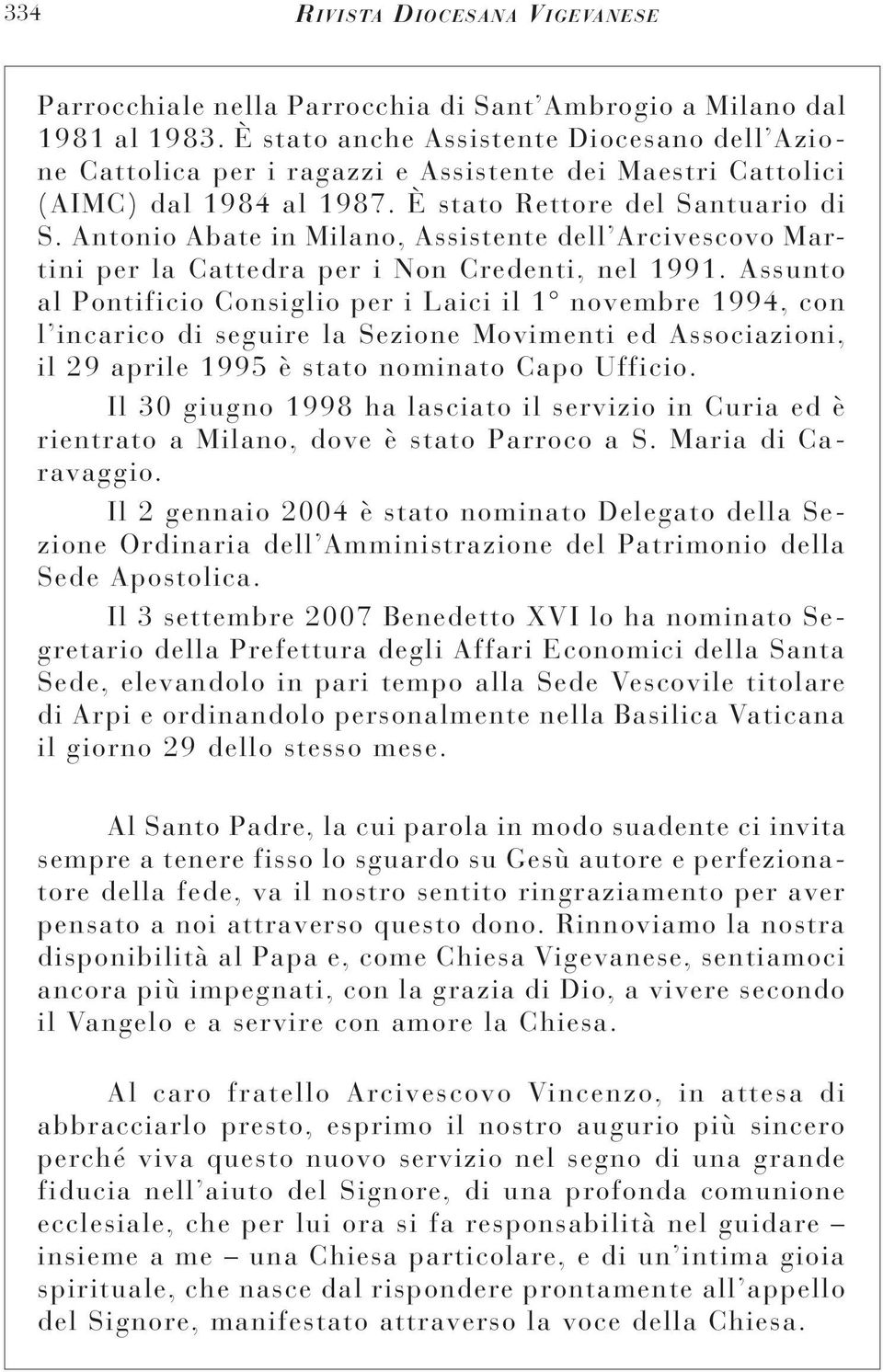 334 RIVISTA DIOCESANA VIGEVANESE

Parrocchiale nella Parrocchia di Sant'Ambrogio a Milano dal 1981 al 1983. È stato anche Assistente Diocesano dell'Azione Cattolica per i ragazzi e Assistente dei Maestri Cattolici (AIMC) dal 1984 al 1987. È stato Rettore del Santuario di S. Antonio Abate in Milano, Assistente dell'Arcivescovo Martini per la Cattedra per i Non Credenti, nel 1991. Assunto al Pontificio Consiglio per i Laici il 1° novembre 1994, con l'incarico di seguire la Sezione Movimenti ed Associazioni, il 29 aprile 1995 è stato nominato Capo Ufficio.

Il 30 giugno 1998 ha lasciato il servizio in Curia ed è rientrato a Milano, dove è stato Parroco a S. Maria di Caravaggio.

Il 2 gennaio 2004 è stato nominato Delegato della Sezione Ordinaria dell'Amministrazione del Patrimonio della Sede Apostolica.

Il 3 settembre 2007 Benedetto XVI lo ha nominato Segretario della Prefettura degli Affari Economici della Santa Sede, elevandolo in pari tempo alla Sede Vescovile titolare di Arpi e ordinandolo personalmente nella Basilica Vaticana il giorno 29 dello stesso mese.

Al Santo Padre, la cui parola in modo suadente ci invita sempre a tenere fisso lo sguardo su Gesù autore e perfezionatore della fede, va il nostro sentito ringraziamento per aver pensato a noi attraverso questo dono. Rinnoviamo la nostra disponibilità al Papa e, come Chiesa Vigevanese, sentiamoci ancora più impegnati, con la grazia di Dio, a vivere secondo il Vangelo e a servire con amore la Chiesa.

Al caro fratello Arcivescovo Vincenzo, in attesa di abbracciarlo presto, esprimo il nostro augurio più sincero perché viva questo nuovo servizio nel segno di una grande fiducia nell'aiuto del Signore, di una profonda comunione ecclesiale, che per lui ora si fa responsabilità nel guidare – insieme a me – una Chiesa particolare, e di un'intima gioia spirituale, che nasce dal rispondere prontamente all'appello del Signore, manifestato attraverso la voce della Chiesa.